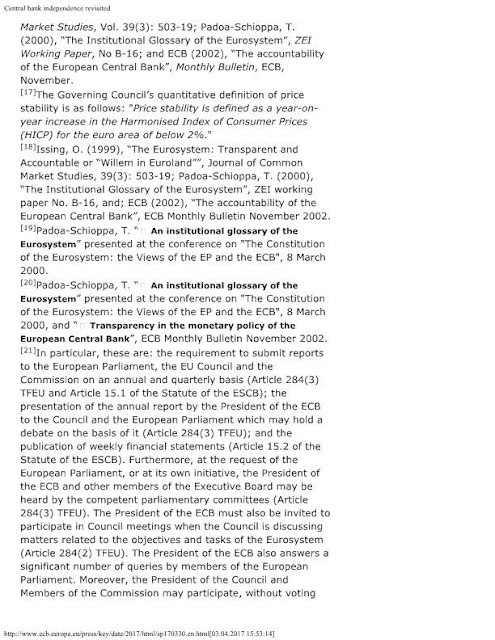 Central bank independence revisited

Market Studies, Vol. 39(3): 503-19; Padoa-Schioppa, T. (2000), "The Institutional Glossary of the Eurosystem", ZEI Working Paper, No B-16; and ECB (2002), "The accountability of the European Central Bank", Monthly Bulletin, ECB, November.

[17]The Governing Council's quantitative definition of price stability is as follows: "Price stability is defined as a year-on-year increase in the Harmonised Index of Consumer Prices (HICP) for the euro area of below 2%."

[18]Issing, O. (1999), "The Eurosystem: Transparent and Accountable or "Willem in Euroland"", Journal of Common Market Studies, 39(3): 503-19; Padoa-Schioppa, T. (2000), "The Institutional Glossary of the Eurosystem", ZEI working paper No. B-16, and; ECB (2002), "The accountability of the European Central Bank", ECB Monthly Bulletin November 2002.

[19]Padoa-Schioppa, T. " An institutional glossary of the Eurosystem" presented at the conference on "The Constitution of the Eurosystem: the Views of the EP and the ECB", 8 March 2000.

[20]Padoa-Schioppa, T. " An institutional glossary of the Eurosystem" presented at the conference on "The Constitution of the Eurosystem: the Views of the EP and the ECB", 8 March 2000, and " Transparency in the monetary policy of the European Central Bank", ECB Monthly Bulletin November 2002.

[21]In particular, these are: the requirement to submit reports to the European Parliament, the EU Council and the Commission on an annual and quarterly basis (Article 284(3) TFEU and Article 15.1 of the Statute of the ESCB); the presentation of the annual report by the President of the ECB to the Council and the European Parliament which may hold a debate on the basis of it (Article 284(3) TFEU); and the publication of weekly financial statements (Article 15.2 of the Statute of the ESCB). Furthermore, at the request of the European Parliament, or at its own initiative, the President of the ECB and other members of the Executive Board may be heard by the competent parliamentary committees (Article 284(3) TFEU). The President of the ECB must also be invited to participate in Council meetings when the Council is discussing matters related to the objectives and tasks of the Eurosystem (Article 284(2) TFEU). The President of the ECB also answers a significant number of queries by members of the European Parliament. Moreover, the President of the Council and Members of the Commission may participate, without voting

http://www.ecb.europa.eu/press/key/date/2017/html/sp170330.en.html[03.04.2017 15:53:14]